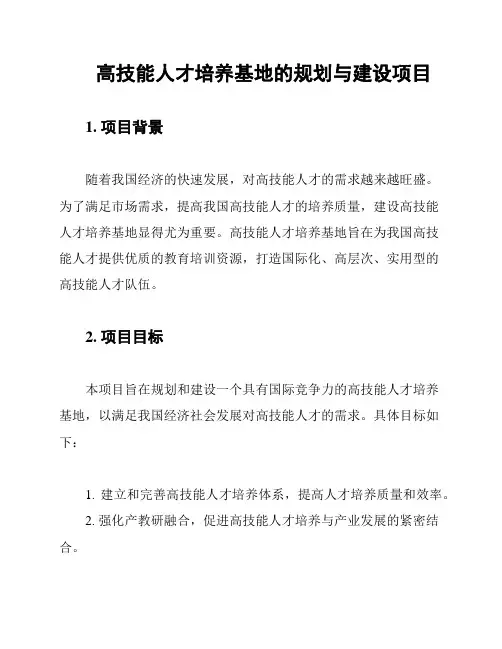 高技能人才培养基地的规划与建设项目

1. 项目背景

随着我国经济的快速发展，对高技能人才的需求越来越旺盛。为了满足市场需求，提高我国高技能人才的培养质量，建设高技能人才培养基地显得尤为重要。高技能人才培养基地旨在为我国高技能人才提供优质的教育培训资源，打造国际化、高层次、实用型的高技能人才队伍。

2. 项目目标

本项目旨在规划和建设一个具有国际竞争力的高技能人才培养基地，以满足我国经济社会发展对高技能人才的需求。具体目标如下：

1. 建立和完善高技能人才培养体系，提高人才培养质量和效率。
2. 强化产教研融合，促进高技能人才培养与产业发展的紧密结合。